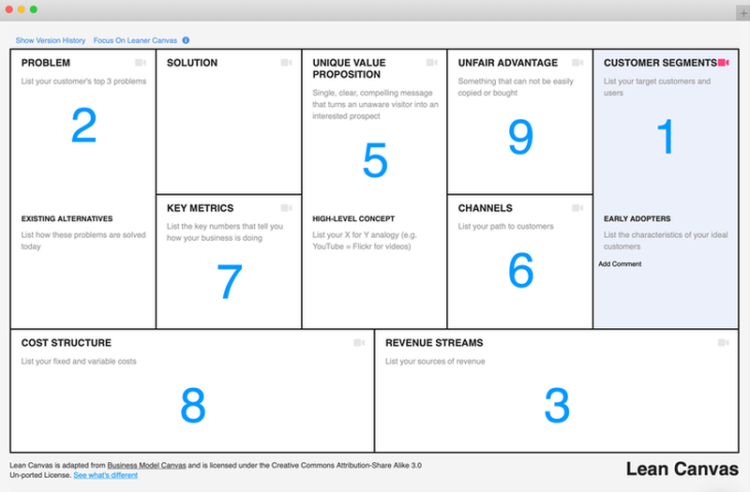 Show Version History   Focus On Leaner Canvas

PROBLEM
List your customer's top 3 problems
2

EXISTING ALTERNATIVES
List how these problems are solved today

SOLUTION

KEY METRICS
List the key numbers that tell you how your business is doing
7

UNIQUE VALUE PROPOSITION
Single, clear, compelling message that turns an unaware visitor into an interested prospect
5

HIGH-LEVEL CONCEPT
List your X for Y analogy (e.g. YouTube = Flickr for videos)

UNFAIR ADVANTAGE
Something that can not be easily copied or bought
9

CHANNELS
List your path to customers
6

CUSTOMER SEGMENTS
List your target customers and users
1

EARLY ADOPTERS
List the characteristics of your ideal customers

Add Comment

COST STRUCTURE
List your fixed and variable costs
8

REVENUE STREAMS
List your sources of revenue
3

Lean Canvas is adapted from Business Model Canvas and is licensed under the Creative Commons Attribution-Share Alike 3.0 Un-ported License. See what's different

Lean Canvas